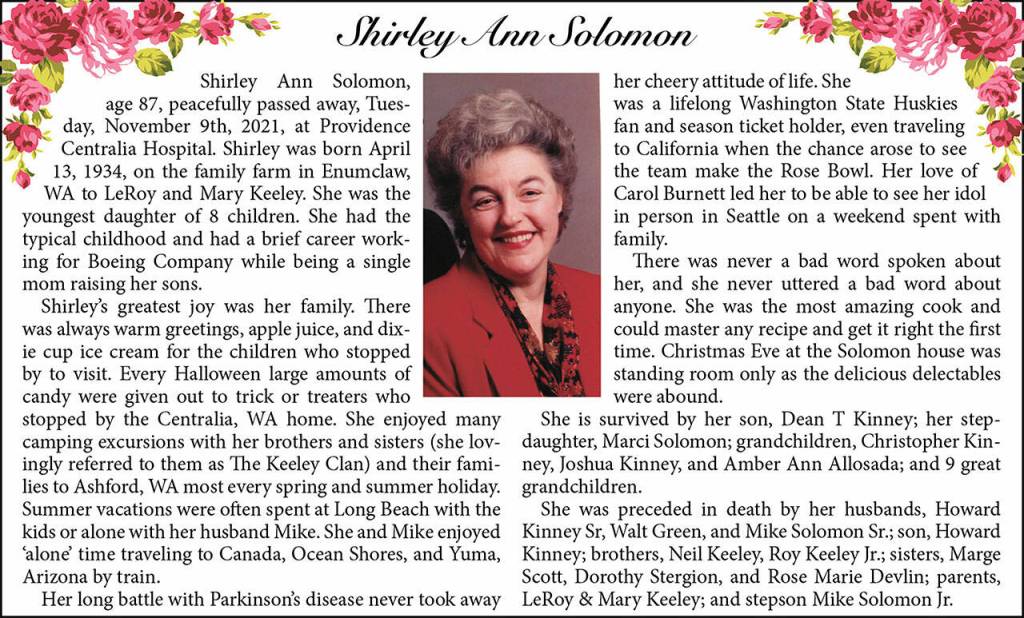 Shirley Ann Solomon

Shirley Ann Solomon, age 87, peacefully passed away, Tuesday, November 9th, 2021, at Providence Centralia Hospital. Shirley was born April 13, 1934, on the family farm in Enumclaw, WA to LeRoy and Mary Keeley. She was the youngest daughter of 8 children. She had the typical childhood and had a brief career working for Boeing Company while being a single mom raising her sons.

Shirley's greatest joy was her family. There was always warm greetings, apple juice, and dixie cup ice cream for the children who stopped by to visit. Every Halloween large amounts of candy were given out to trick or treaters who stopped by the Centralia, WA home. She enjoyed many camping excursions with her brothers and sisters (she lovingly referred to them as The Keeley Clan) and their families to Ashford, WA most every spring and summer holiday. Summer vacations were often spent at Long Beach with the kids or alone with her husband Mike. She and Mike enjoyed 'alone' time traveling to Canada, Ocean Shores, and Yuma, Arizona by train.

Her long battle with Parkinson's disease never took away her cheery attitude of life. She was a lifelong Washington State Huskies fan and season ticket holder, even traveling to California when the chance arose to see the team make the Rose Bowl. Her love of Carol Burnett led her to be able to see her idol in person in Seattle on a weekend spent with family.

There was never a bad word spoken about her, and she never uttered a bad word about anyone. She was the most amazing cook and could master any recipe and get it right the first time. Christmas Eve at the Solomon house was standing room only as the delicious delectables were abound.

She is survived by her son, Dean T Kinney; her stepdaughter, Marci Solomon; grandchildren, Christopher Kinney, Joshua Kinney, and Amber Ann Allosada; and 9 great grandchildren.

She was preceded in death by her husbands, Howard Kinney Sr, Walt Green, and Mike Solomon Sr.; son, Howard Kinney; brothers, Neil Keeley, Roy Keeley Jr.; sisters, Marge Scott, Dorothy Stergion, and Rose Marie Devlin; parents, LeRoy & Mary Keeley; and stepson Mike Solomon Jr.